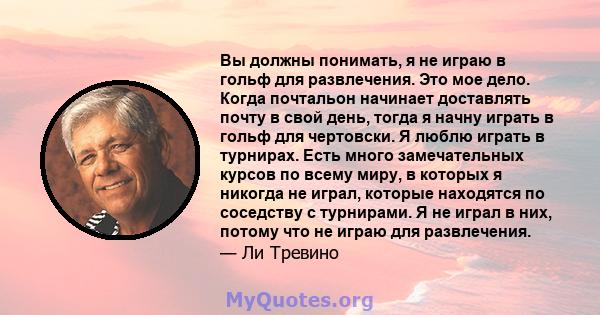 Вы должны понимать, я не играю в гольф для развлечения. Это мое дело. Когда почтальон начинает доставлять почту в свой день, тогда я начну играть в гольф для чертовски. Я люблю играть в турнирах. Есть много замечательных курсов по всему миру, в которых я никогда не играл, которые находятся по соседству с турнирами. Я не играл в них, потому что не играю для развлечения.
— Ли Тревино

MyQuotes.org